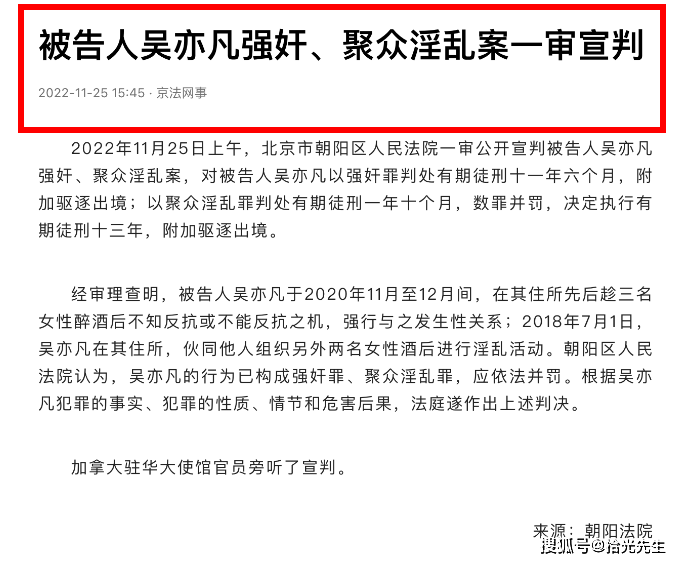 被告人吴亦凡强奸、聚众淫乱案一审宣判

2022-11-25 15:45 · 京法网事

2022年11月25日上午，北京市朝阳区人民法院一审公开宣判被告人吴亦凡强奸、聚众淫乱案，对被告人吴亦凡以强奸罪判处有期徒刑十一年六个月，附加驱逐出境；以聚众淫乱罪判处有期徒刑一年十个月，数罪并罚，决定执行有期徒刑十三年，附加驱逐出境。

经审理查明，被告人吴亦凡于2020年11月至12月间，在其住所先后趁三名女性醉酒后不知反抗或不能反抗之机，强行与之发生性关系；2018年7月1日，吴亦凡在其住所，伙同他人组织另外两名女性酒后进行淫乱活动。朝阳区人民法院认为，吴亦凡的行为已构成强奸罪、聚众淫乱罪，应依法并罚。根据吴亦凡犯罪的事实、犯罪的性质、情节和危害后果，法庭遂作出上述判决。

加拿大驻华大使馆官员旁听了宣判。

来源：朝阳法院

搜狐号@拾光先生